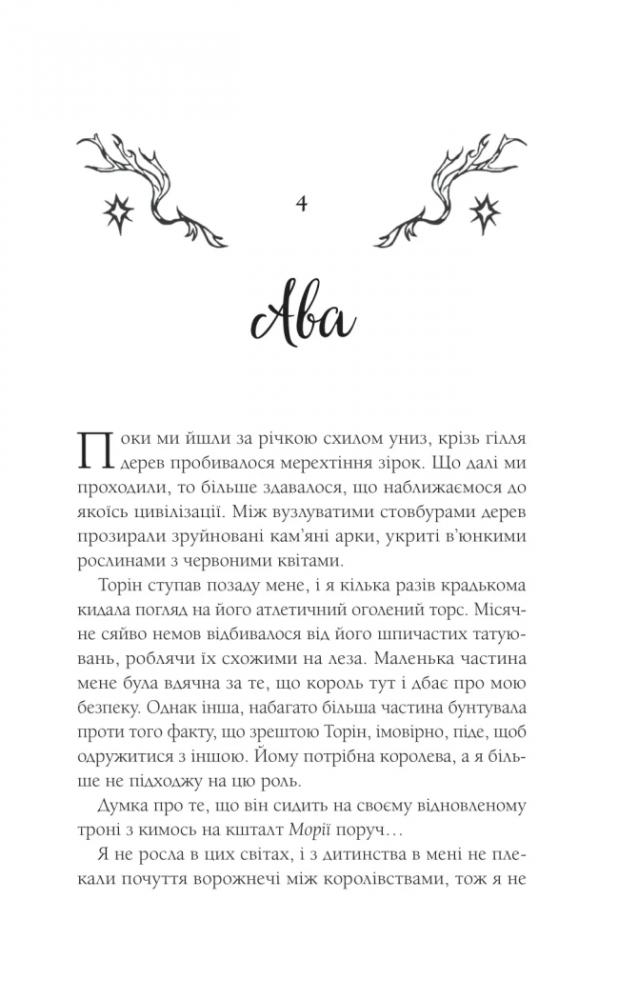 4

Ава

Поки ми йшли за річкою схилом униз, крізь гілля дерев пробивалося мерехтіння зірок. Що далі ми проходили, то більше здавалося, що наближаємося до якоїсь цивілізації. Між вузлуватими стовбурами дерев прозирали зруйновані кам'яні арки, укриті в'юнкими рослинами з червоними квітами.

Торін ступав позаду мене, і я кілька разів крадькома кидала погляд на його атлетичний оголений торс. Місячне сяйво немов відбивалося від його шпичастих татуювань, роблячи їх схожими на леза. Маленька частина мене була вдячна за те, що король тут і дбає про мою безпеку. Однак інша, набагато більша частина бунтувала проти того факту, що зрештою Торін, імовірно, піде, щоб одружитися з іншою. Йому потрібна королева, а я більше не підходжу на цю роль.

Думка про те, що він сидить на своєму відновленому троні з кимось на кшталт Морії поруч…

Я не росла в цих світах, і з дитинства в мені не плекали почуття ворожнечі між королівствами, тож я не